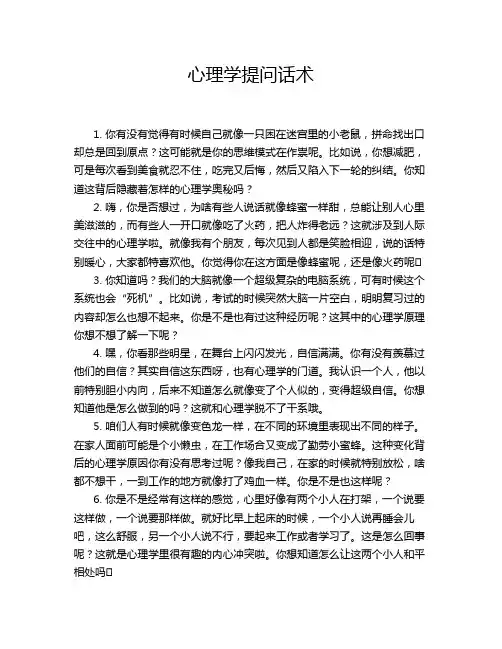 心理学提问话术

1. 你有没有觉得有时候自己就像一只困在迷宫里的小老鼠，拼命找出口却总是回到原点？这可能就是你的思维模式在作祟呢。比如说，你想减肥，可是每次看到美食就忍不住，吃完又后悔，然后又陷入下一轮的纠结。你知道这背后隐藏着怎样的心理学奥秘吗？

2. 嗨，你是否想过，为啥有些人说话就像蜂蜜一样甜，总能让别人心里美滋滋的，而有些人一开口就像吃了火药，把人炸得老远？这就涉及到人际交往中的心理学啦。就像我有个朋友，每次见到人都是笑脸相迎，说的话特别暖心，大家都特喜欢他。你觉得你在这方面是像蜂蜜呢，还是像火药呢□

3. 你知道吗？我们的大脑就像一个超级复杂的电脑系统，可有时候这个系统也会“死机”。比如说，考试的时候突然大脑一片空白，明明复习过的内容却怎么也想不起来。你是不是也有过这种经历呢？这其中的心理学原理你想不想了解一下呢？

4. 嘿，你看那些明星，在舞台上闪闪发光，自信满满。你有没有羡慕过他们的自信？其实自信这东西呀，也有心理学的门道。我认识一个人，他以前特别胆小内向，后来不知道怎么就像变了个人似的，变得超级自信。你想知道他是怎么做到的吗？这就和心理学脱不了干系哦。

5. 咱们人有时候就像变色龙一样，在不同的环境里表现出不同的样子。在家人面前可能是个小懒虫，在工作场合又变成了勤劳小蜜蜂。这种变化背后的心理学原因你有没有思考过呢？像我自己，在家的时候就特别放松，啥都不想干，一到工作的地方就像打了鸡血一样。你是不是也这样呢？

6. 你是不是经常有这样的感觉，心里好像有两个小人在打架，一个说要这样做，一个说要那样做。就好比早上起床的时候，一个小人说再睡会儿吧，这么舒服，另一个小人说不行，要起来工作或者学习了。这是怎么回事呢？这就是心理学里很有趣的内心冲突啦。你想知道怎么让这两个小人和平相处吗□